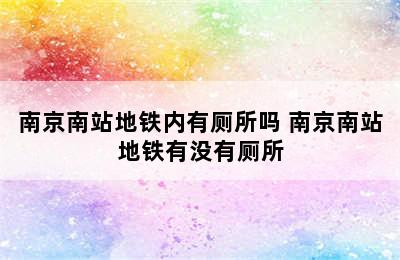 南京南站地铁内有厕所吗 南京南站地铁有没有厕所